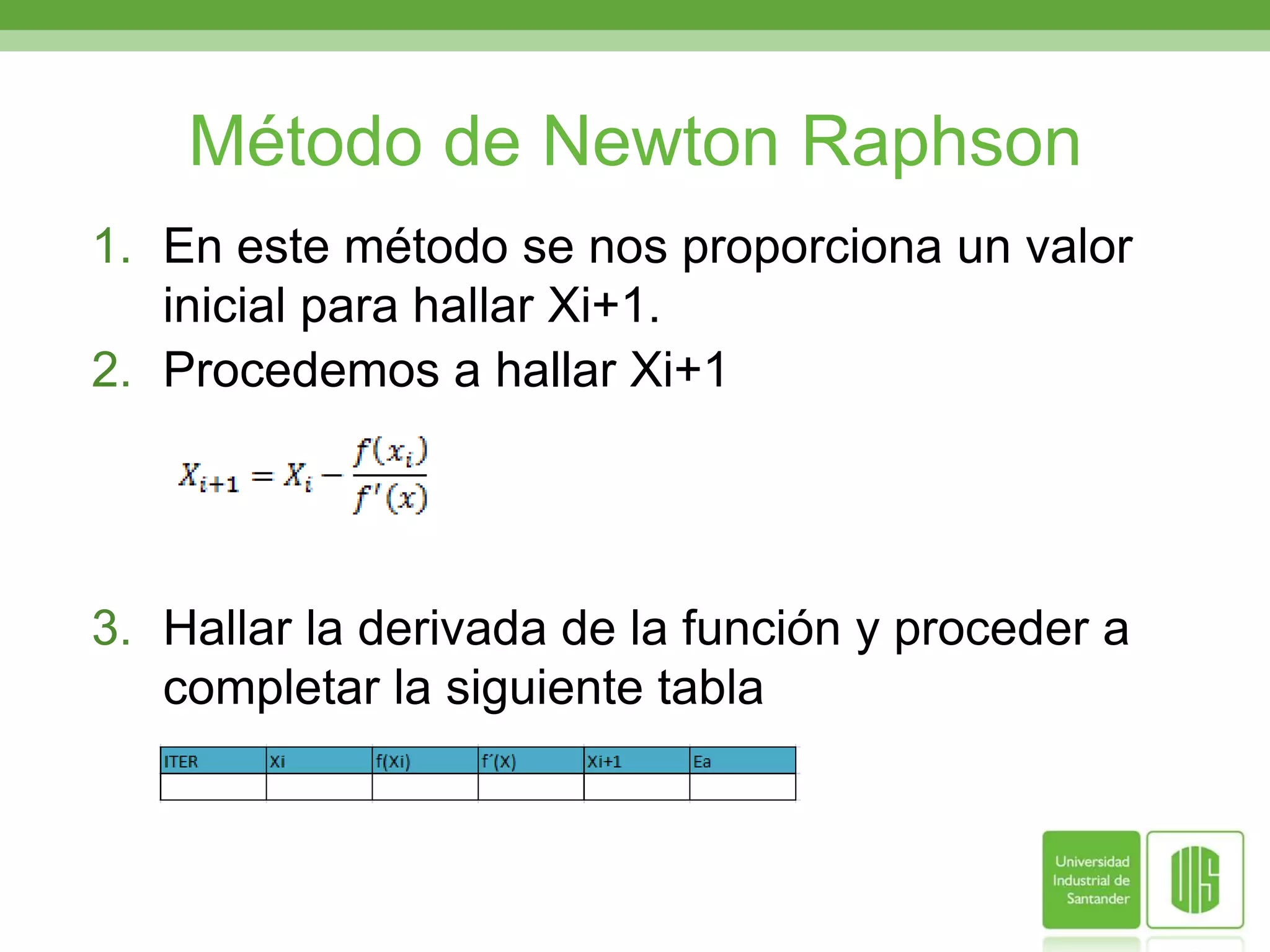 Método de Newton Raphson

1. En este método se nos proporciona un valor inicial para hallar Xi+1.
2. Procedemos a hallar Xi+1

$X_{i+1} = X_i - \frac{f(x_i)}{f'(x)}$

3. Hallar la derivada de la función y proceder a completar la siguiente tabla

| ITER | Xi | f(Xi) | f´(X) | Xi+1 | Ea |
|---|---|---|---|---|---|
| | | | | | |

Universidad Industrial de Santander

UIS